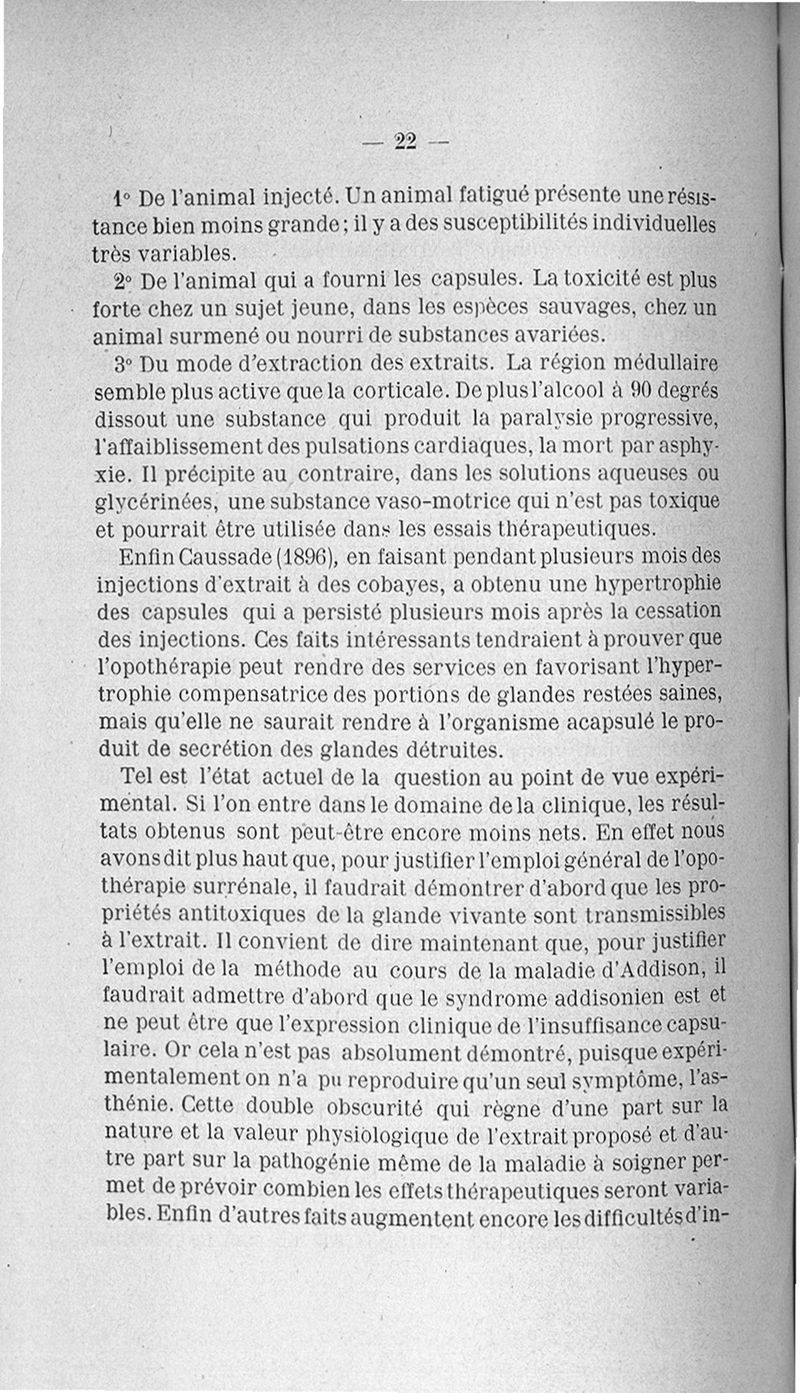 — 22 —

1° De l'animal injecté. Un animal fatigué présente une résistance bien moins grande; il y a des susceptibilités individuelles très variables.

2° De l'animal qui a fourni les capsules. La toxicité est plus forte chez un sujet jeune, dans les espèces sauvages, chez un animal surmené ou nourri de substances avariées.

3° Du mode d'extraction des extraits. La région médullaire semble plus active que la corticale. De plus l'alcool à 90 degrés dissout une substance qui produit la paralysie progressive, l'affaiblissement des pulsations cardiaques, la mort par asphyxie. Il précipite au contraire, dans les solutions aqueuses ou glycérinées, une substance vaso-motrice qui n'est pas toxique et pourrait être utilisée dans les essais thérapeutiques.

Enfin Caussade (1896), en faisant pendant plusieurs mois des injections d'extrait à des cobayes, a obtenu une hypertrophie des capsules qui a persisté plusieurs mois après la cessation des injections. Ces faits intéressants tendraient à prouver que l'opothérapie peut rendre des services en favorisant l'hypertrophie compensatrice des portions de glandes restées saines, mais qu'elle ne saurait rendre à l'organisme acapsulé le produit de secrétion des glandes détruites.

Tel est l'état actuel de la question au point de vue expérimental. Si l'on entre dans le domaine de la clinique, les résultats obtenus sont peut-être encore moins nets. En effet nous avons dit plus haut que, pour justifier l'emploi général de l'opothérapie surrénale, il faudrait démontrer d'abord que les propriétés antitoxiques de la glande vivante sont transmissibles à l'extrait. Il convient de dire maintenant que, pour justifier l'emploi de la méthode au cours de la maladie d'Addison, il faudrait admettre d'abord que le syndrome addisonien est et ne peut être que l'expression clinique de l'insuffisance capsulaire. Or cela n'est pas absolument démontré, puisque expérimentalement on n'a pu reproduire qu'un seul symptôme, l'asthénie. Cette double obscurité qui règne d'une part sur la nature et la valeur physiologique de l'extrait proposé et d'autre part sur la pathogénie même de la maladie à soigner permet de prévoir combien les effets thérapeutiques seront variables. Enfin d'autres faits augmentent encore les difficultés d'in-